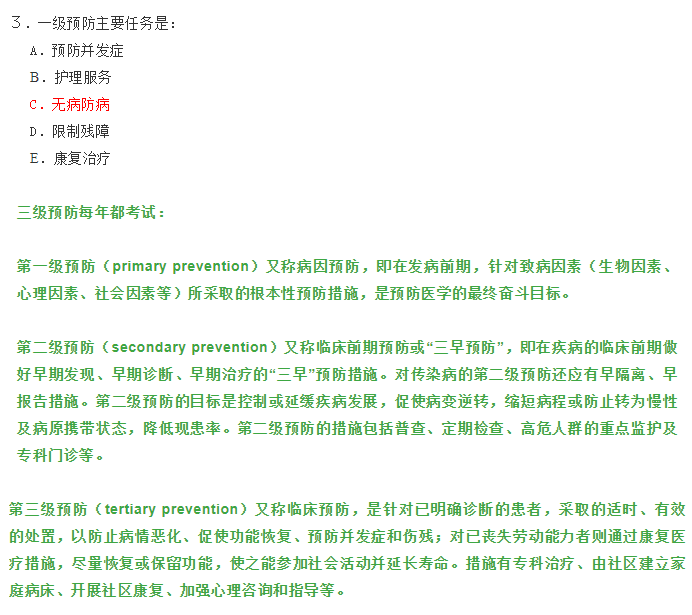 3．一级预防主要任务是：
A．预防并发症
B．护理服务
C．无病防病
D．限制残障
E．康复治疗

三级预防每年都考试：

第一级预防（primary prevention）又称病因预防，即在发病前期，针对致病因素（生物因素、心理因素、社会因素等）所采取的根本性预防措施，是预防医学的最终奋斗目标。

第二级预防（secondary prevention）又称临床前期预防或“三早预防”，即在疾病的临床前期做好早期发现、早期诊断、早期治疗的“三早”预防措施。对传染病的第二级预防还应有早隔离、早报告措施。第二级预防的目标是控制或延缓疾病发展，促使病变逆转，缩短病程或防止转为慢性及病原携带状态，降低现患率。第二级预防的措施包括普查、定期检查、高危人群的重点监护及专科门诊等。

第三级预防（tertiary prevention）又称临床预防，是针对已明确诊断的患者，采取的适时、有效的处置，以防止病情恶化、促使功能恢复、预防并发症和伤残；对已丧失劳动能力者则通过康复医疗措施，尽量恢复或保留功能，使之能参加社会活动并延长寿命。措施有专科治疗、由社区建立家庭病床、开展社区康复、加强心理咨询和指导等。